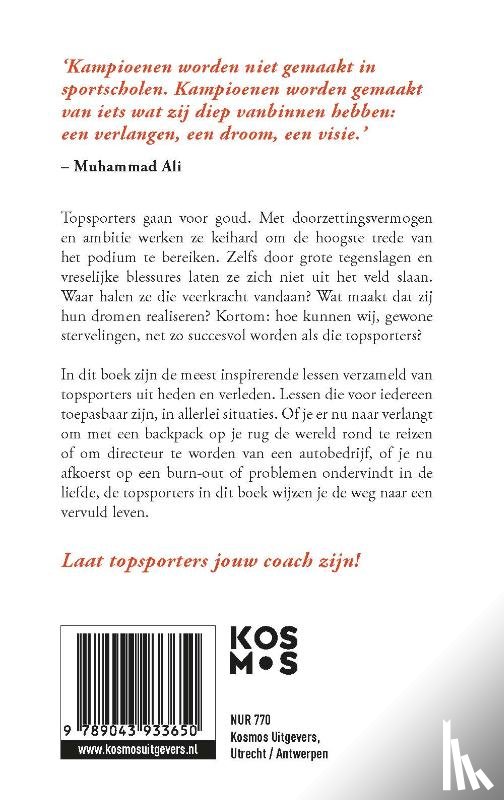 'Kampioenen worden niet gemaakt in sportscholen. Kampioenen worden gemaakt van iets wat zij diep vanbinnen hebben: een verlangen, een droom, een visie.'

– Muhammad Ali

Topsporters gaan voor goud. Met doorzettingsvermogen en ambitie werken ze keihard om de hoogste trede van het podium te bereiken. Zelfs door grote tegenslagen en vreselijke blessures laten ze zich niet uit het veld slaan. Waar halen ze die veerkracht vandaan? Wat maakt dat zij hun dromen realiseren? Kortom: hoe kunnen wij, gewone stervelingen, net zo succesvol worden als die topsporters?

In dit boek zijn de meest inspirerende lessen verzameld van topsporters uit heden en verleden. Lessen die voor iedereen toepasbaar zijn, in allerlei situaties. Of je er nu naar verlangt om met een backpack op je rug de wereld rond te reizen of om directeur te worden van een autobedrijf, of je nu afkoerst op een burn-out of problemen ondervindt in de liefde, de topsporters in dit boek wijzen je de weg naar een vervuld leven.

Laat topsporters jouw coach zijn!

9 789043 933650

www.kosmosuitgevers.nl

KOS
M•S

NUR 770
Kosmos Uitgevers,
Utrecht / Antwerpen